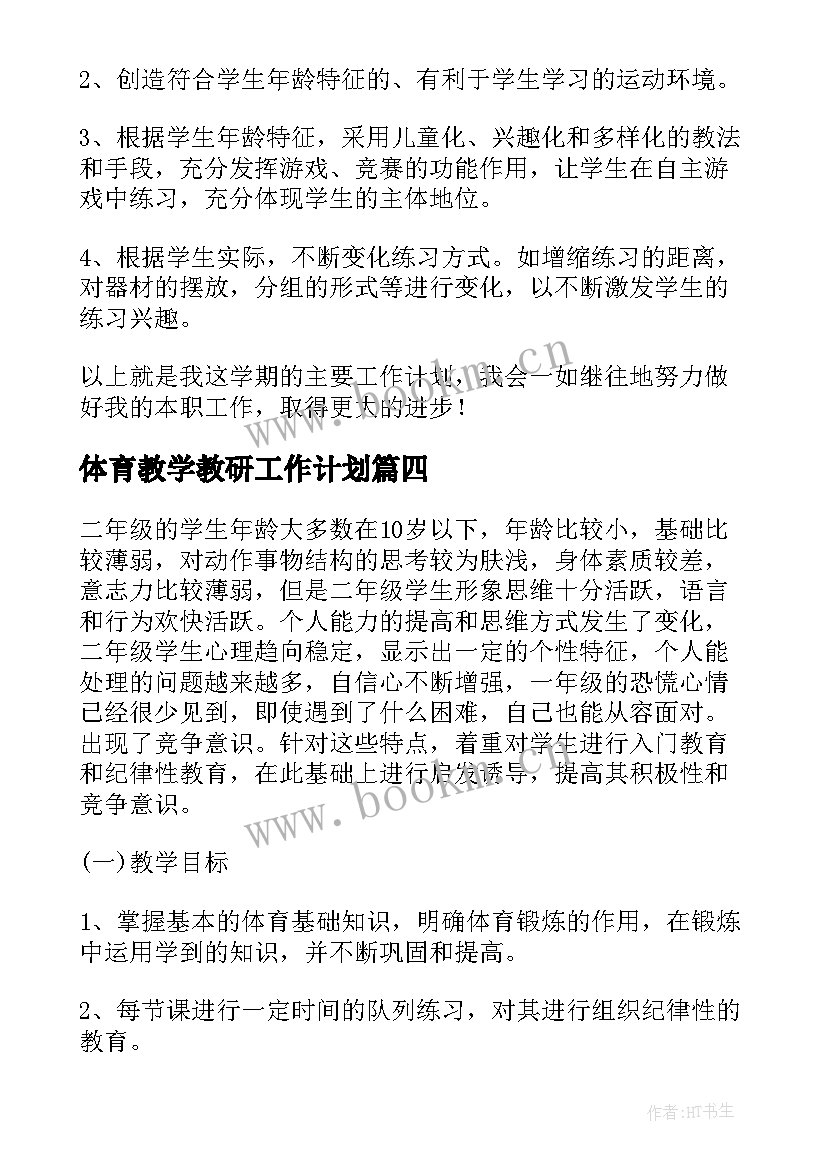 2、创造符合学生年龄特征的、有利于学生学习的运动环境。

3、根据学生年龄特征，采用儿童化、兴趣化和多样化的教法和手段，充分发挥游戏、竞赛的功能作用，让学生在自主游戏中练习，充分体现学生的主体地位。

4、根据学生实际，不断变化练习方式。如增缩练习的距离，对器材的摆放，分组的形式等进行变化，以不断激发学生的练习兴趣。

以上就是我这学期的主要工作计划，我会一如继往地努力做好我的本职工作，取得更大的进步！

www.bookm.cn

体育教学教研工作计划篇四

二年级的学生年龄大多数在10岁以下，年龄比较小，基础比较薄弱，对动作事物结构的思考较为肤浅，身体素质较差，意志力比较薄弱，但是二年级学生形象思维十分活跃，语言和行为欢快活跃。个人能力的提高和思维方式发生了变化，二年级学生心理趋向稳定，显示出一定的个性特征，个人能处理的问题越来越多，自信心不断增强，一年级的恐慌心情已经很少见到，即使遇到了什么困难，自己也能从容面对。出现了竞争意识。针对这些特点，着重对学生进行入门教育和纪律性教育，在此基础上进行启发诱导，提高其积极性和竞争意识。

www.bookm.cn

(一)教学目标

1、掌握基本的体育基础知识，明确体育锻炼的作用，在锻炼中运用学到的知识，并不断巩固和提高。

2、每节课进行一定时间的队列练习，对其进行组织纪律性的教育。

作者:HT书生